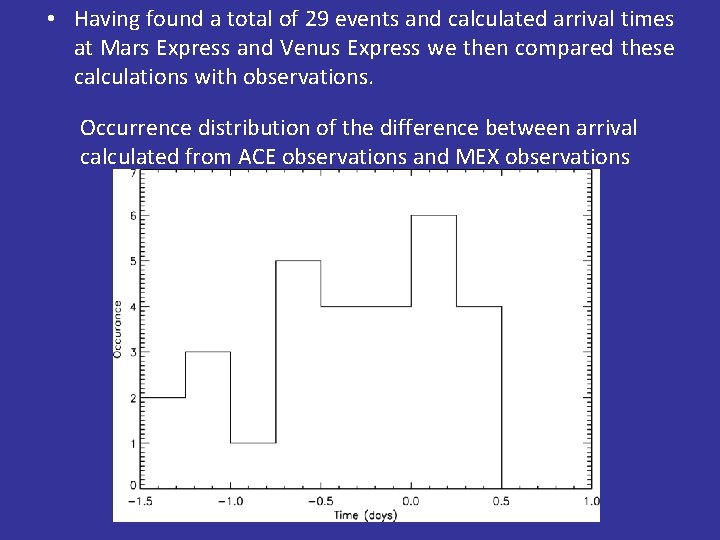 • Having found a total of 29 events and calculated arrival times at Mars Express and Venus Express we then compared these calculations with observations.

Occurrence distribution of the difference between arrival calculated from ACE observations and MEX observations

7
6
5
4
3
2
1
0
Occurance
−1.5
−1.0
−0.5
0.0
0.5
1.0
Time (days)